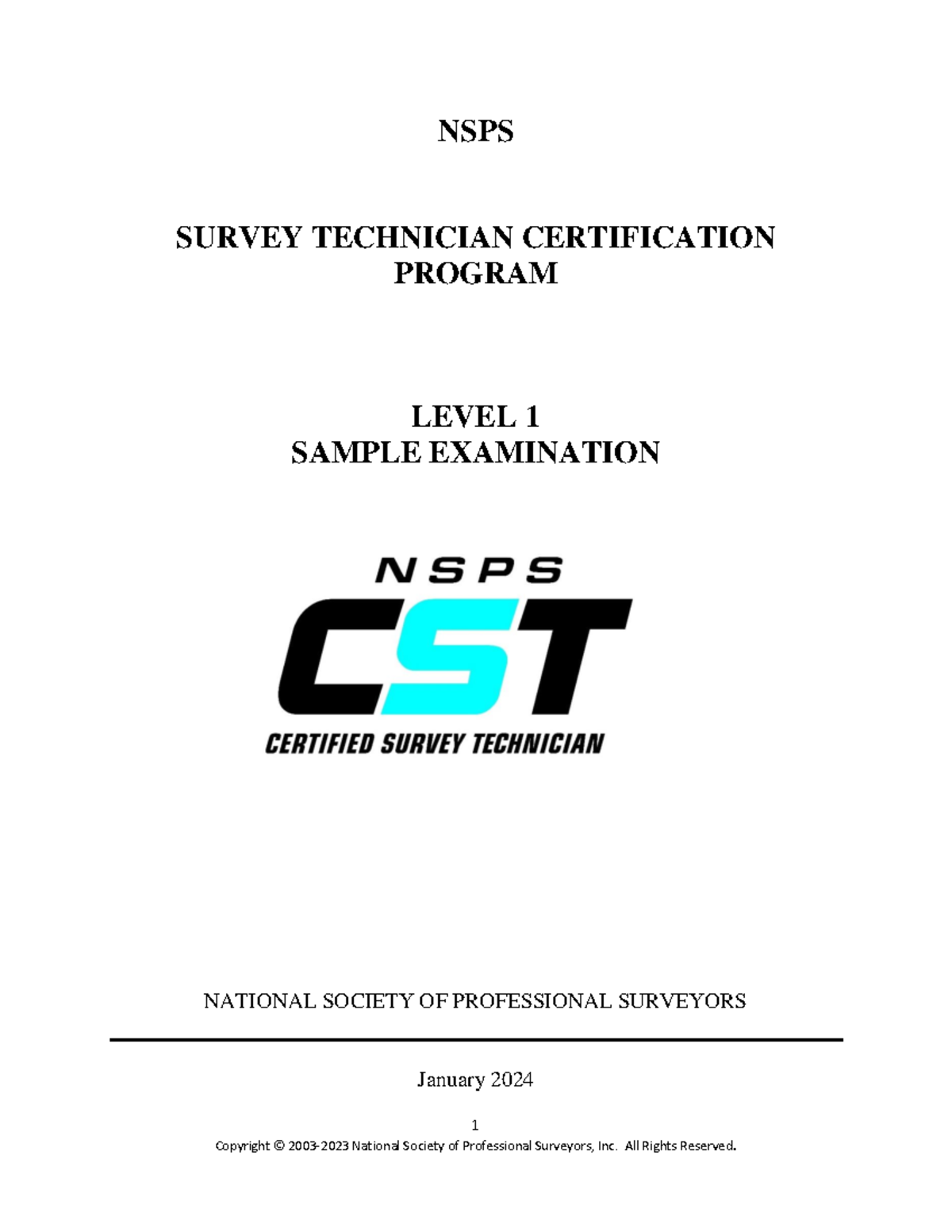 NSPS

SURVEY TECHNICIAN CERTIFICATION PROGRAM

LEVEL 1
SAMPLE EXAMINATION

NSPS
CST
CERTIFIED SURVEY TECHNICIAN

NATIONAL SOCIETY OF PROFESSIONAL SURVEYORS

January 2024

1
Copyright © 2003-2023 National Society of Professional Surveyors, Inc. All Rights Reserved.